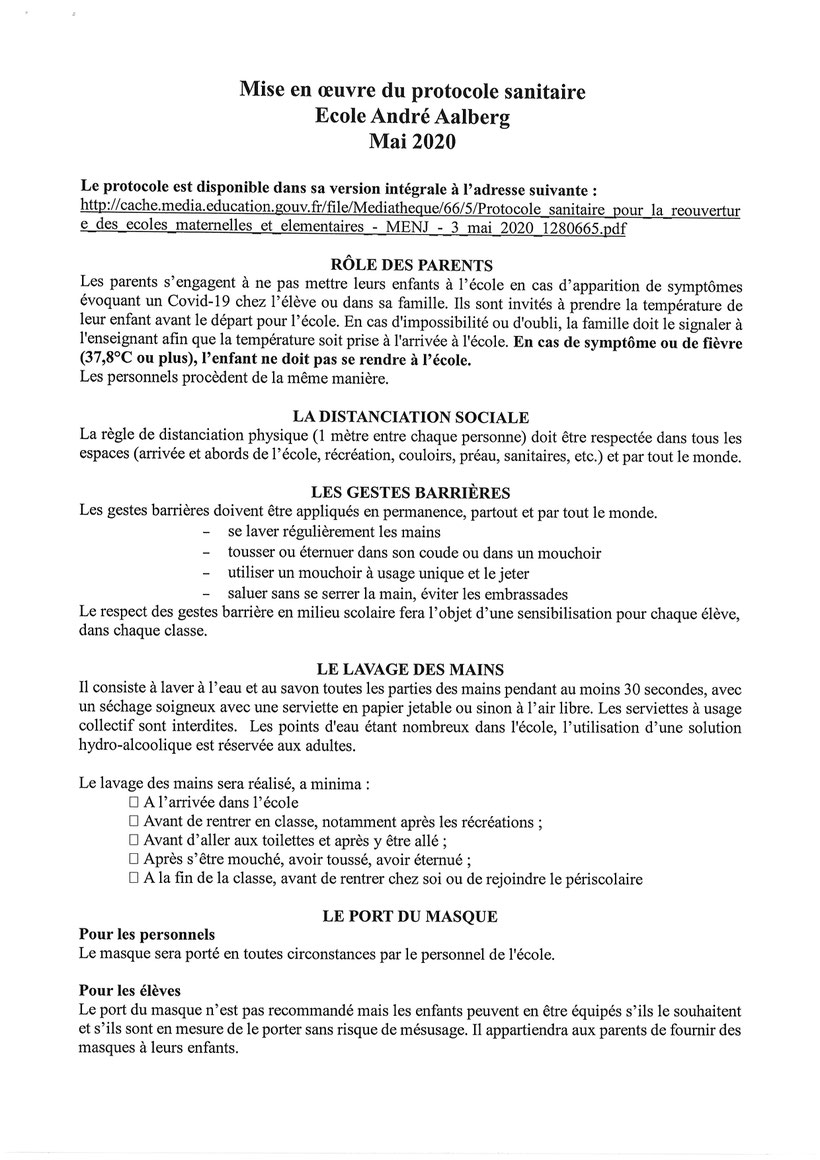 Mise en œuvre du protocole sanitaire
Ecole André Aalberg
Mai 2020

Le protocole est disponible dans sa version intégrale à l'adresse suivante : http://cache.media.education.gouv.fr/file/Mediatheque/66/5/Protocole_sanitaire_pour_la_reouverture_des_ecoles_maternelles_et_elementaires_-_MENJ_-_3_mai_2020_1280665.pdf

RÔLE DES PARENTS
Les parents s'engagent à ne pas mettre leurs enfants à l'école en cas d'apparition de symptômes évoquant un Covid-19 chez l'élève ou dans sa famille. Ils sont invités à prendre la température de leur enfant avant le départ pour l'école. En cas d'impossibilité ou d'oubli, la famille doit le signaler à l'enseignant afin que la température soit prise à l'arrivée à l'école. En cas de symptôme ou de fièvre (37,8°C ou plus), l'enfant ne doit pas se rendre à l'école.
Les personnels procèdent de la même manière.

LA DISTANCIATION SOCIALE
La règle de distanciation physique (1 mètre entre chaque personne) doit être respectée dans tous les espaces (arrivée et abords de l'école, récréation, couloirs, préau, sanitaires, etc.) et par tout le monde.

LES GESTES BARRIÈRES
Les gestes barrières doivent être appliqués en permanence, partout et par tout le monde.
- se laver régulièrement les mains
- tousser ou éternuer dans son coude ou dans un mouchoir
- utiliser un mouchoir à usage unique et le jeter
- saluer sans se serrer la main, éviter les embrassades
Le respect des gestes barrière en milieu scolaire fera l'objet d'une sensibilisation pour chaque élève, dans chaque classe.

LE LAVAGE DES MAINS
Il consiste à laver à l'eau et au savon toutes les parties des mains pendant au moins 30 secondes, avec un séchage soigneux avec une serviette en papier jetable ou sinon à l'air libre. Les serviettes à usage collectif sont interdites. Les points d'eau étant nombreux dans l'école, l'utilisation d'une solution hydro-alcoolique est réservée aux adultes.

Le lavage des mains sera réalisé, a minima :
□ A l'arrivée dans l'école
□ Avant de rentrer en classe, notamment après les récréations ;
□ Avant d'aller aux toilettes et après y être allé ;
□ Après s'être mouché, avoir toussé, avoir éternué ;
□ A la fin de la classe, avant de rentrer chez soi ou de rejoindre le périscolaire

LE PORT DU MASQUE
Pour les personnels
Le masque sera porté en toutes circonstances par le personnel de l'école.

Pour les élèves
Le port du masque n'est pas recommandé mais les enfants peuvent en être équipés s'ils le souhaitent et s'ils sont en mesure de le porter sans risque de mésusage. Il appartiendra aux parents de fournir des masques à leurs enfants.